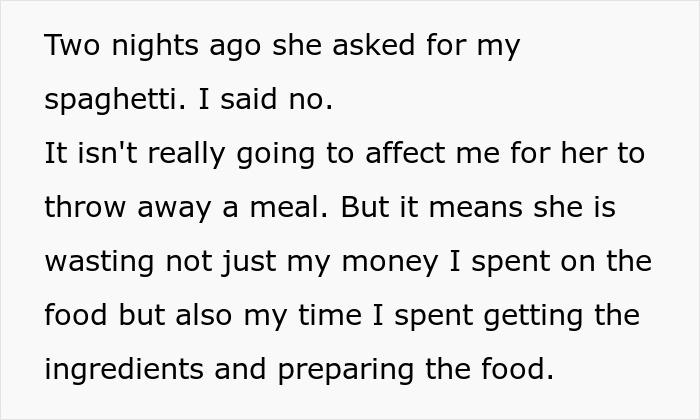 Two nights ago she asked for my spaghetti. I said no.
It isn't really going to affect me for her to throw away a meal. But it means she is wasting not just my money I spent on the food but also my time I spent getting the ingredients and preparing the food.